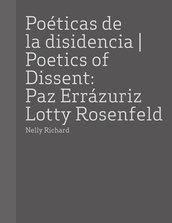 Poéticas de la disidencia | Poetics of Dissent: Paz Errázuriz Lotty Rosenfeld

Nelly Richard